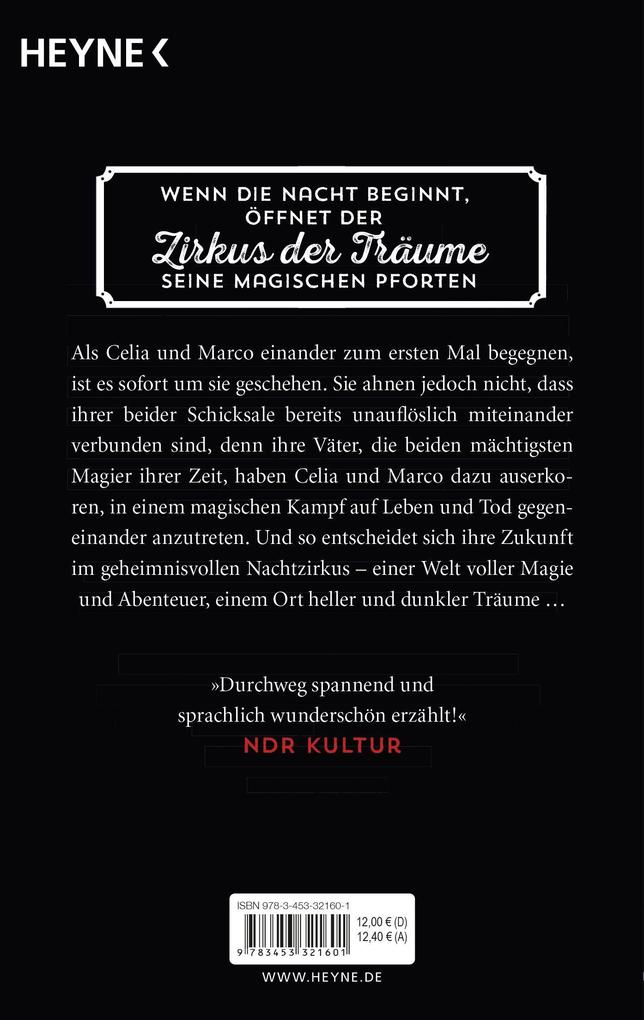 HEYNE <

WENN DIE NACHT BEGINNT, ÖFFNET DER
Zirkus der Träume
SEINE MAGISCHEN PFORTEN

Als Celia und Marco einander zum ersten Mal begegnen, ist es sofort um sie geschehen. Sie ahnen jedoch nicht, dass ihrer beider Schicksale bereits unauflöslich miteinander verbunden sind, denn ihre Väter, die beiden mächtigsten Magier ihrer Zeit, haben Celia und Marco dazu auserkoren, in einem magischen Kampf auf Leben und Tod gegeneinander anzutreten. Und so entscheidet sich ihre Zukunft im geheimnisvollen Nachtzirkus – einer Welt voller Magie und Abenteuer, einem Ort heller und dunkler Träume …

»Durchweg spannend und sprachlich wunderschön erzählt!«
NDR KULTUR

ISBN 978-3-453-32160-1
12,00 € (D)
12,40 € (A)
9 783453 321601

WWW.HEYNE.DE